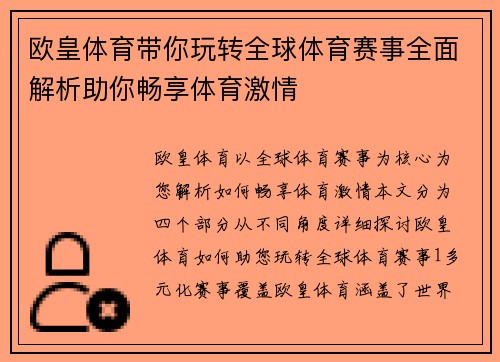 欧皇体育带你玩转全球体育赛事全面解析助你畅享体育激情

欧皇体育以全球体育赛事为核心为您解析如何畅享体育激情本文分为四个部分从不同角度详细探讨欧皇体育如何助您玩转全球体育赛事1多元化赛事覆盖欧皇体育涵盖了世界